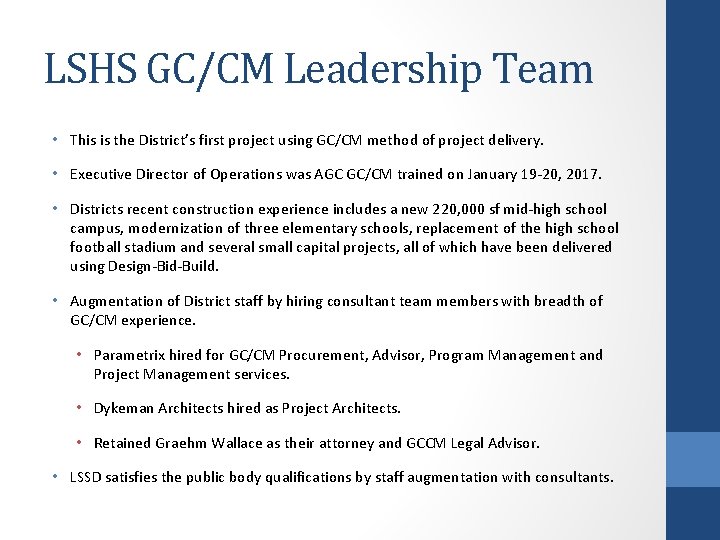 LSHS GC/CM Leadership Team

• This is the District's first project using GC/CM method of project delivery.

• Executive Director of Operations was AGC GC/CM trained on January 19-20, 2017.

• Districts recent construction experience includes a new 220,000 sf mid-high school campus, modernization of three elementary schools, replacement of the high school football stadium and several small capital projects, all of which have been delivered using Design-Bid-Build.

• Augmentation of District staff by hiring consultant team members with breadth of GC/CM experience.

• Parametrix hired for GC/CM Procurement, Advisor, Program Management and Project Management services.

• Dykeman Architects hired as Project Architects.

• Retained Graehm Wallace as their attorney and GCCM Legal Advisor.

• LSSD satisfies the public body qualifications by staff augmentation with consultants.